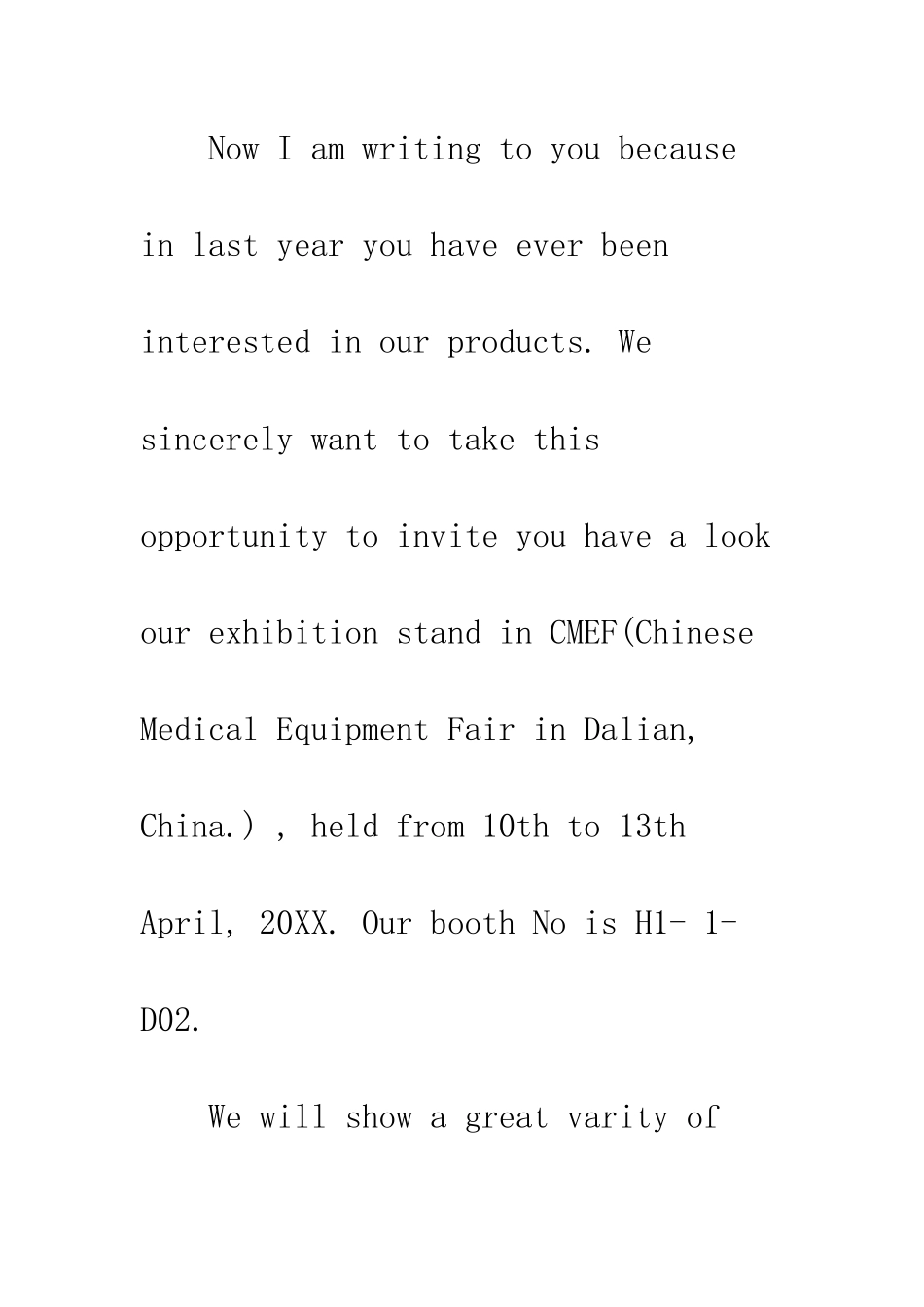 Now I am writing to you because in last year you have ever been interested in our products. We sincerely want to take this opportunity to invite you have a look our exhibition stand in CMEF(Chinese Medical Equipment Fair in Dalian, China.) , held from 10th to 13th April, 20XX. Our booth No is H1- 1-D02.

We will show a great varity of